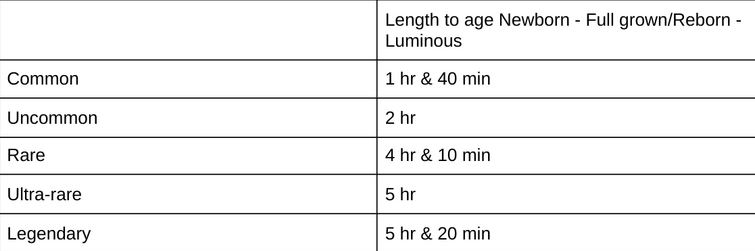 | | Length to age Newborn - Full grown/Reborn - Luminous |
|---|---|
| Common | 1 hr & 40 min |
| Uncommon | 2 hr |
| Rare | 4 hr & 10 min |
| Ultra-rare | 5 hr |
| Legendary | 5 hr & 20 min |